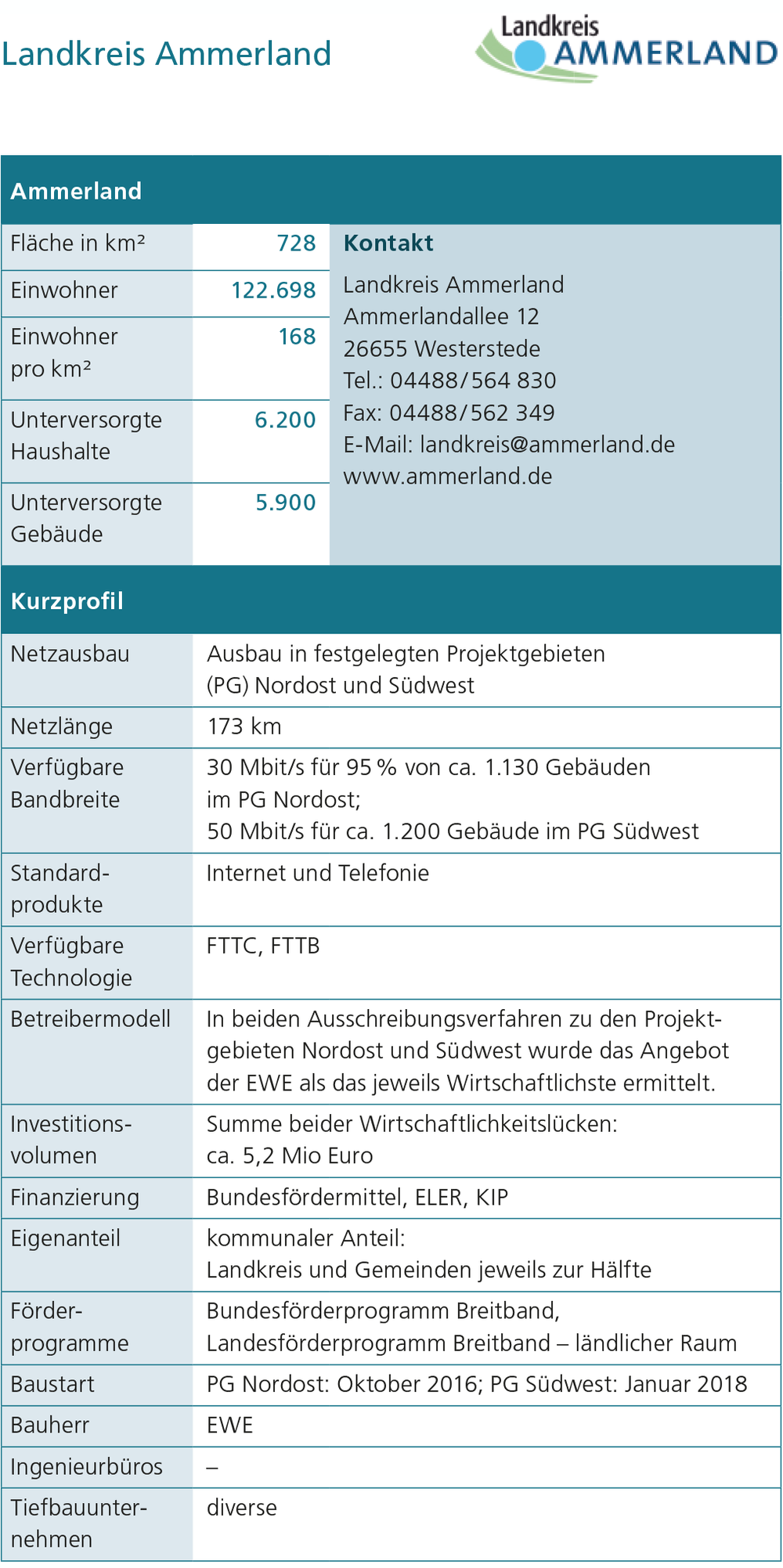 Landkreis Ammerland

Landkreis AMMERLAND

Ammerland

| Fläche in km² | 728 |
|---|---|
| Einwohner | 122.698 |
| Einwohner pro km² | 168 |
| Unterversorgte Haushalte | 6.200 |
| Unterversorgte Gebäude | 5.900 |

Kontakt

Landkreis Ammerland
Ammerlandallee 12
26655 Westerstede
Tel.: 04488/564 830
Fax: 04488/562 349
E-Mail: landkreis@ammerland.de
www.ammerland.de

Kurzprofil

| Netzausbau | Ausbau in festgelegten Projektgebieten (PG) Nordost und Südwest |
|---|---|
| Netzlänge | 173 km |
| Verfügbare Bandbreite | 30 Mbit/s für 95 % von ca. 1.130 Gebäuden im PG Nordost; 50 Mbit/s für ca. 1.200 Gebäude im PG Südwest |
| Standardprodukte | Internet und Telefonie |
| Verfügbare Technologie | FTTC, FTTB |
| Betreibermodell | In beiden Ausschreibungsverfahren zu den Projektgebieten Nordost und Südwest wurde das Angebot der EWE als das jeweils Wirtschaftlichste ermittelt. |
| Investitionsvolumen | Summe beider Wirtschaftlichkeitslücken: ca. 5,2 Mio Euro |
| Finanzierung | Bundesfördermittel, ELER, KIP |
| Eigenanteil | kommunaler Anteil: Landkreis und Gemeinden jeweils zur Hälfte |
| Förderprogramme | Bundesförderprogramm Breitband, Landesförderprogramm Breitband – ländlicher Raum |
| Baustart | PG Nordost: Oktober 2016; PG Südwest: Januar 2018 |
| Bauherr | EWE |
| Ingenieurbüros | – |
| Tiefbauunternehmen | diverse |